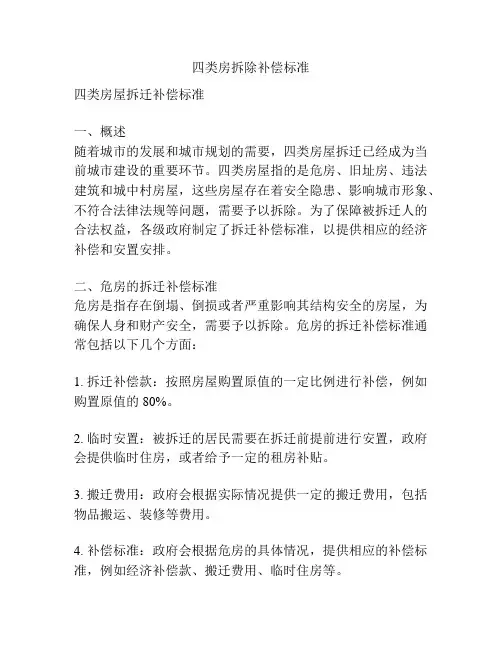 四类房拆除补偿标准

四类房屋拆迁补偿标准

一、概述
随着城市的发展和城市规划的需要，四类房屋拆迁已经成为当前城市建设的重要环节。四类房屋指的是危房、旧址房、违法建筑和城中村房屋，这些房屋存在着安全隐患、影响城市形象、不符合法律法规等问题，需要予以拆除。为了保障被拆迁人的合法权益，各级政府制定了拆迁补偿标准，以提供相应的经济补偿和安置安排。

二、危房的拆迁补偿标准
危房是指存在倒塌、倒损或者严重影响其结构安全的房屋，为确保人身和财产安全，需要予以拆除。危房的拆迁补偿标准通常包括以下几个方面：

1. 拆迁补偿款：按照房屋购置原值的一定比例进行补偿，例如购置原值的 80%。

2. 临时安置：被拆迁的居民需要在拆迁前提前进行安置，政府会提供临时住房，或者给予一定的租房补贴。

3. 搬迁费用：政府会根据实际情况提供一定的搬迁费用，包括物品搬运、装修等费用。

4. 补偿标准：政府会根据危房的具体情况，提供相应的补偿标准，例如经济补偿款、搬迁费用、临时住房等。